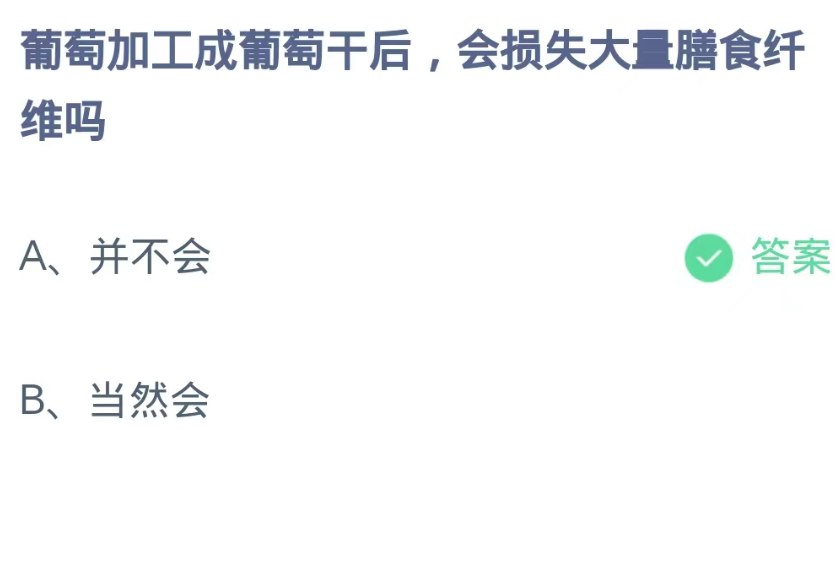 葡萄加工成葡萄干后，会损失大量膳食纤维吗

A、并不会

答案

B、当然会